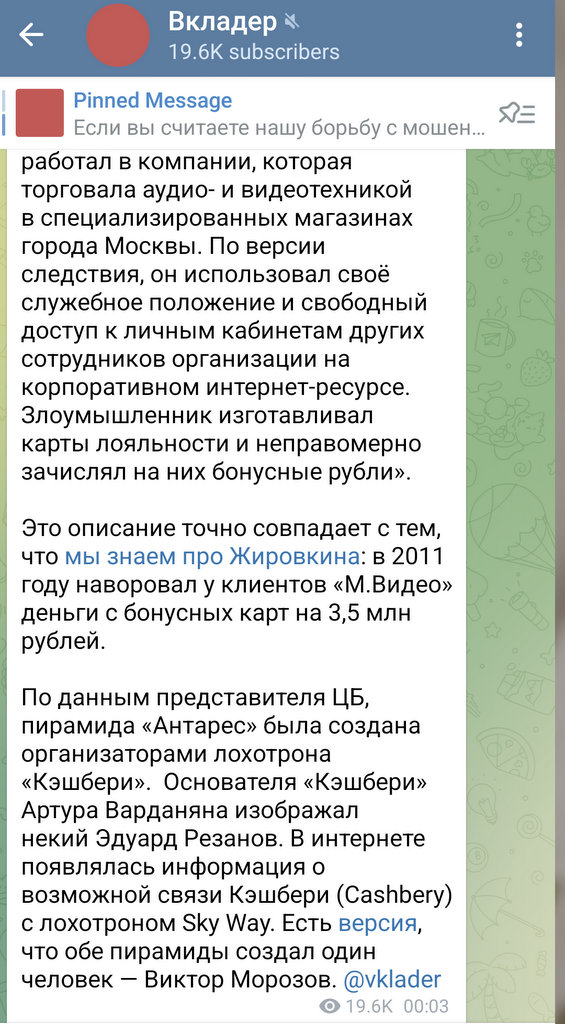 Вкладер
19.6K subscribers

Pinned Message
Если вы считаете нашу борьбу с мошен...

работал в компании, которая торговала аудио- и видеотехникой в специализированных магазинах города Москвы. По версии следствия, он использовал своё служебное положение и свободный доступ к личным кабинетам других сотрудников организации на корпоративном интернет-ресурсе. Злоумышленник изготавливал карты лояльности и неправомерно зачислял на них бонусные рубли».

Это описание точно совпадает с тем, что мы знаем про Жировкина: в 2011 году наворовал у клиентов «М.Видео» деньги с бонусных карт на 3,5 млн рублей.

По данным представителя ЦБ, пирамида «Антарес» была создана организаторами лохотрона «Кэшбери». Основателя «Кэшбери» Артура Варданяна изображал некий Эдуард Резанов. В интернете появлялась информация о возможной связи Кэшбери (Cashbery) с лохотроном Sky Way. Есть версия, что обе пирамиды создал один человек — Виктор Морозов. @vklader

19.6K 00:03